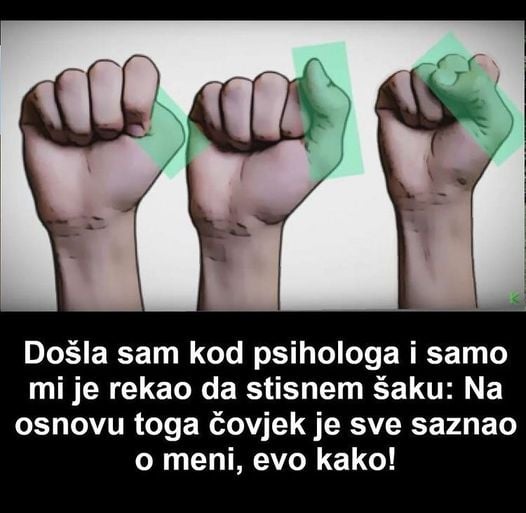 Došla sam kod psihologa i samo mi je rekao da stisnem šaku: Na osnovu toga čovjek je sve saznao o meni, evo kako!